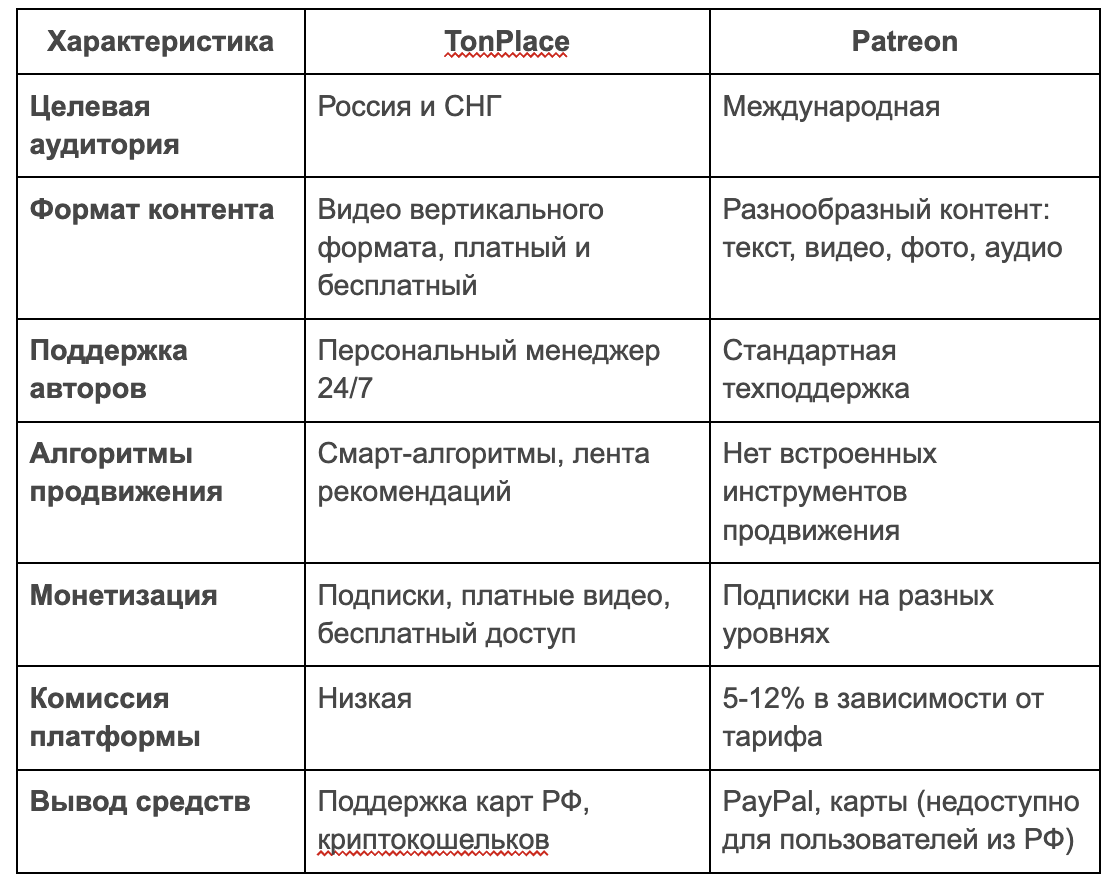 | Характеристика | TonPlace | Patreon |
|---|---|---|
| Целевая аудитория | Россия и СНГ | Международная |
| Формат контента | Видео вертикального формата, платный и бесплатный | Разнообразный контент: текст, видео, фото, аудио |
| Поддержка авторов | Персональный менеджер 24/7 | Стандартная техподдержка |
| Алгоритмы продвижения | Смарт-алгоритмы, лента рекомендаций | Нет встроенных инструментов продвижения |
| Монетизация | Подписки, платные видео, бесплатный доступ | Подписки на разных уровнях |
| Комиссия платформы | Низкая | 5-12% в зависимости от тарифа |
| Вывод средств | Поддержка карт РФ, криптокошельков | PayPal, карты (недоступно для пользователей из РФ) |